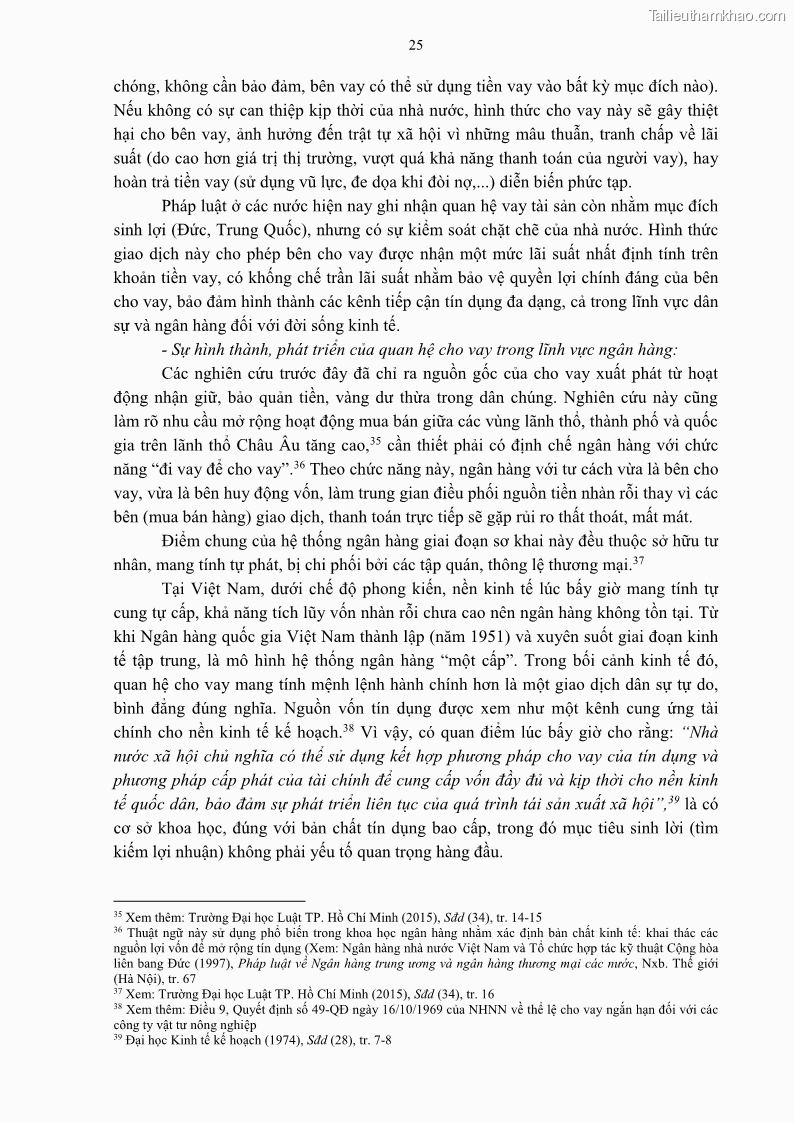 Tailieuthamkhao.com

25

chóng, không cần bảo đảm, bên vay có thể sử dụng tiền vay vào bất kỳ mục đích nào). Nếu không có sự can thiệp kịp thời của nhà nước, hình thức cho vay này sẽ gây thiệt hại cho bên vay, ảnh hưởng đến trật tự xã hội vì những mâu thuẫn, tranh chấp về lãi suất (do cao hơn giá trị thị trường, vượt quá khả năng thanh toán của người vay), hay hoàn trả tiền vay (sử dụng vũ lực, đe dọa khi đòi nợ,...) diễn biến phức tạp.

Pháp luật ở các nước hiện nay ghi nhận quan hệ vay tài sản còn nhằm mục đích sinh lợi (Đức, Trung Quốc), nhưng có sự kiểm soát chặt chẽ của nhà nước. Hình thức giao dịch này cho phép bên cho vay được nhận một mức lãi suất nhất định tính trên khoản tiền vay, có khống chế trần lãi suất nhằm bảo vệ quyền lợi chính đáng của bên cho vay, bảo đảm hình thành các kênh tiếp cận tín dụng đa dạng, cả trong lĩnh vực dân sự và ngân hàng đối với đời sống kinh tế.

- Sự hình thành, phát triển của quan hệ cho vay trong lĩnh vực ngân hàng:

Các nghiên cứu trước đây đã chỉ ra nguồn gốc của cho vay xuất phát từ hoạt động nhận giữ, bảo quản tiền, vàng dư thừa trong dân chúng. Nghiên cứu này cũng làm rõ nhu cầu mở rộng hoạt động mua bán giữa các vùng lãnh thổ, thành phố và quốc gia trên lãnh thổ Châu Âu tăng cao,$^{35}$ cần thiết phải có định chế ngân hàng với chức năng “đi vay để cho vay”.$^{36}$ Theo chức năng này, ngân hàng với tư cách vừa là bên cho vay, vừa là bên huy động vốn, làm trung gian điều phối nguồn tiền nhàn rỗi thay vì các bên (mua bán hàng) giao dịch, thanh toán trực tiếp sẽ gặp rủi ro thất thoát, mất mát.

Điểm chung của hệ thống ngân hàng giai đoạn sơ khai này đều thuộc sở hữu tư nhân, mang tính tự phát, bị chi phối bởi các tập quán, thông lệ thương mại.$^{37}$

Tại Việt Nam, dưới chế độ phong kiến, nền kinh tế lúc bấy giờ mang tính tự cung tự cấp, khả năng tích lũy vốn nhàn rỗi chưa cao nên ngân hàng không tồn tại. Từ khi Ngân hàng quốc gia Việt Nam thành lập (năm 1951) và xuyên suốt giai đoạn kinh tế tập trung, là mô hình hệ thống ngân hàng “một cấp”. Trong bối cảnh kinh tế đó, quan hệ cho vay mang tính mệnh lệnh hành chính hơn là một giao dịch dân sự tự do, bình đẳng đúng nghĩa. Nguồn vốn tín dụng được xem như một kênh cung ứng tài chính cho nền kinh tế kế hoạch.$^{38}$ Vì vậy, có quan điểm lúc bấy giờ cho rằng: “Nhà nước xã hội chủ nghĩa có thể sử dụng kết hợp phương pháp cho vay của tín dụng và phương pháp cấp phát của tài chính để cung cấp vốn đầy đủ và kịp thời cho nền kinh tế quốc dân, bảo đảm sự phát triển liên tục của quá trình tái sản xuất xã hội”,$^{39}$ là có cơ sở khoa học, đúng với bản chất tín dụng bao cấp, trong đó mục tiêu sinh lời (tìm kiếm lợi nhuận) không phải yếu tố quan trọng hàng đầu.

$^{35}$ Xem thêm: Trường Đại học Luật TP. Hồ Chí Minh (2015), Sđd (34), tr. 14-15
$^{36}$ Thuật ngữ này sử dụng phổ biến trong khoa học ngân hàng nhằm xác định bản chất kinh tế: khai thác các nguồn lợi vốn để mở rộng tín dụng (Xem: Ngân hàng nhà nước Việt Nam và Tổ chức hợp tác kỹ thuật Cộng hòa liên bang Đức (1997), Pháp luật về Ngân hàng trung ương và ngân hàng thương mại các nước, Nxb. Thế giới (Hà Nội), tr. 67
$^{37}$ Xem: Trường Đại học Luật TP. Hồ Chí Minh (2015), Sđd (34), tr. 16
$^{38}$ Xem thêm: Điều 9, Quyết định số 49-QĐ ngày 16/10/1969 của NHNN về thể lệ cho vay ngắn hạn đối với các công ty vật tư nông nghiệp
$^{39}$ Đại học Kinh tế kế hoạch (1974), Sđd (28), tr. 7-8